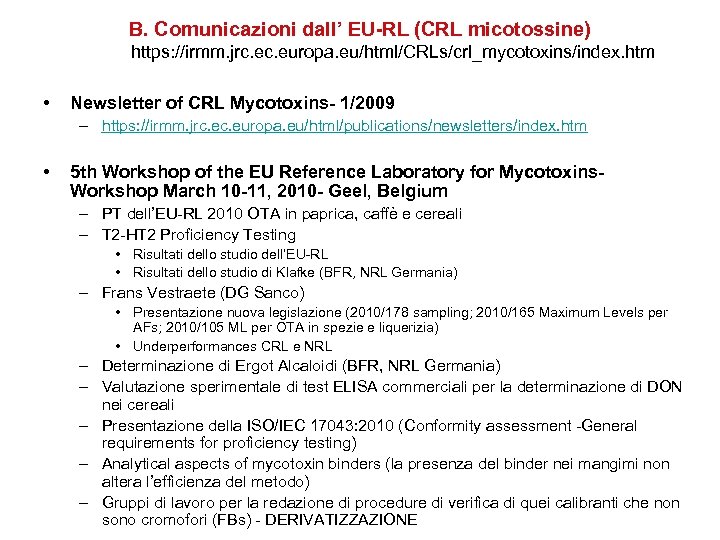 B. Comunicazioni dall' EU-RL (CRL micotossine)
https://irmm.jrc.ec.europa.eu/html/CRLs/crl_mycotoxins/index.htm

• Newsletter of CRL Mycotoxins- 1/2009
– https://irmm.jrc.ec.europa.eu/html/publications/newsletters/index.htm

• 5th Workshop of the EU Reference Laboratory for Mycotoxins- Workshop March 10-11, 2010- Geel, Belgium
– PT dell'EU-RL 2010 OTA in paprica, caffè e cereali
– T2-HT2 Proficiency Testing
• Risultati dello studio dell'EU-RL
• Risultati dello studio di Klafke (BFR, NRL Germania)
– Frans Vestraete (DG Sanco)
• Presentazione nuova legislazione (2010/178 sampling; 2010/165 Maximum Levels per AFs; 2010/105 ML per OTA in spezie e liquerizia)
• Underperformances CRL e NRL
– Determinazione di Ergot Alcaloidi (BFR, NRL Germania)
– Valutazione sperimentale di test ELISA commerciali per la determinazione di DON nei cereali
– Presentazione della ISO/IEC 17043:2010 (Conformity assessment -General requirements for proficiency testing)
– Analytical aspects of mycotoxin binders (la presenza del binder nei mangimi non altera l'efficienza del metodo)
– Gruppi di lavoro per la redazione di procedure di verifica di quei calibranti che non sono cromofori (FBs) - DERIVATIZZAZIONE